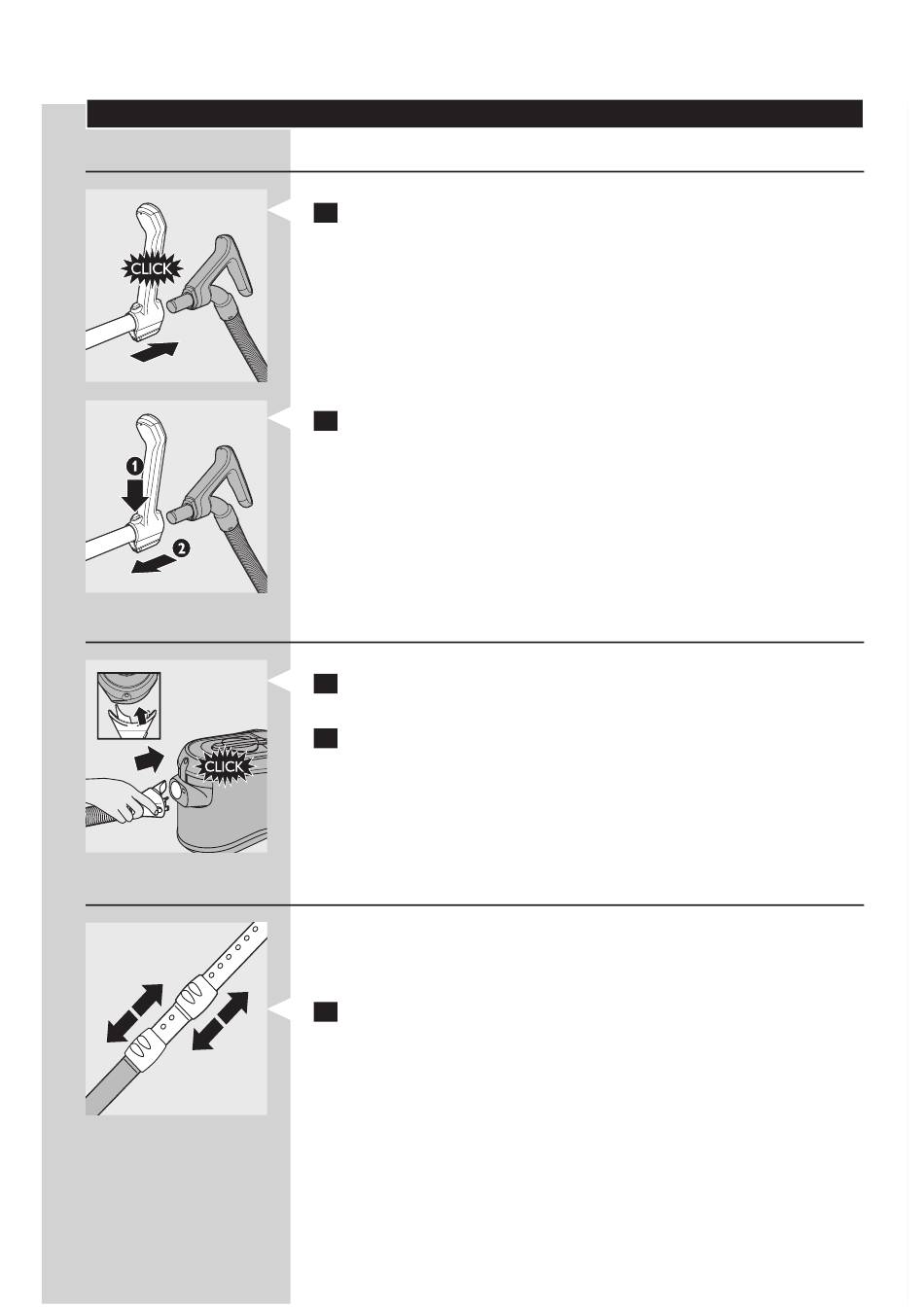 CLICK

1

2

CLICK